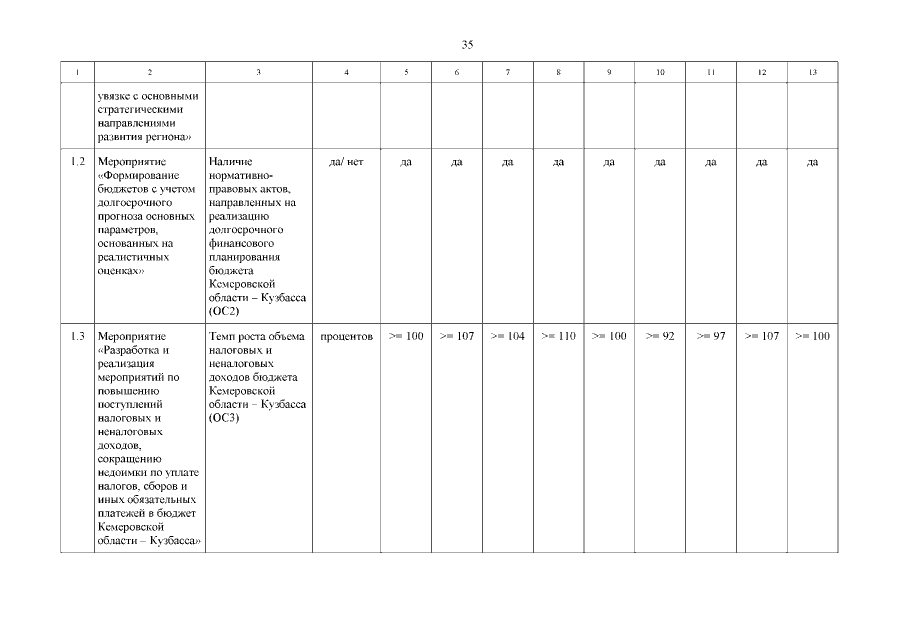 35

| 1 | 2 | 3 | 4 | 5 | 6 | 7 | 8 | 9 | 10 | 11 | 12 | 13 |
|---|---|---|---|---|---|---|---|---|---|---|---|---|
| | увязке с основными стратегическими направлениями развития региона» | | | | | | | | | | | |
| 1.2 | Мероприятие «Формирование бюджетов с учетом долгосрочного прогноза основных параметров, основанных на реалистичных оценках» | Наличие нормативно-правовых актов, направленных на реализацию долгосрочного финансового планирования бюджета Кемеровской области – Кузбасса (ОС2) | да/ нет | да | да | да | да | да | да | да | да | да |
| 1.3 | Мероприятие «Разработка и реализация мероприятий по повышению поступлений налоговых и неналоговых доходов, сокращению недоимки по уплате налогов, сборов и иных обязательных платежей в бюджет Кемеровской области – Кузбасса» | Темп роста объема налоговых и неналоговых доходов бюджета Кемеровской области – Кузбасса (ОС3) | процентов | >= 100 | >= 107 | >= 104 | >= 110 | >= 100 | >= 92 | >= 97 | >= 107 | >= 100 |